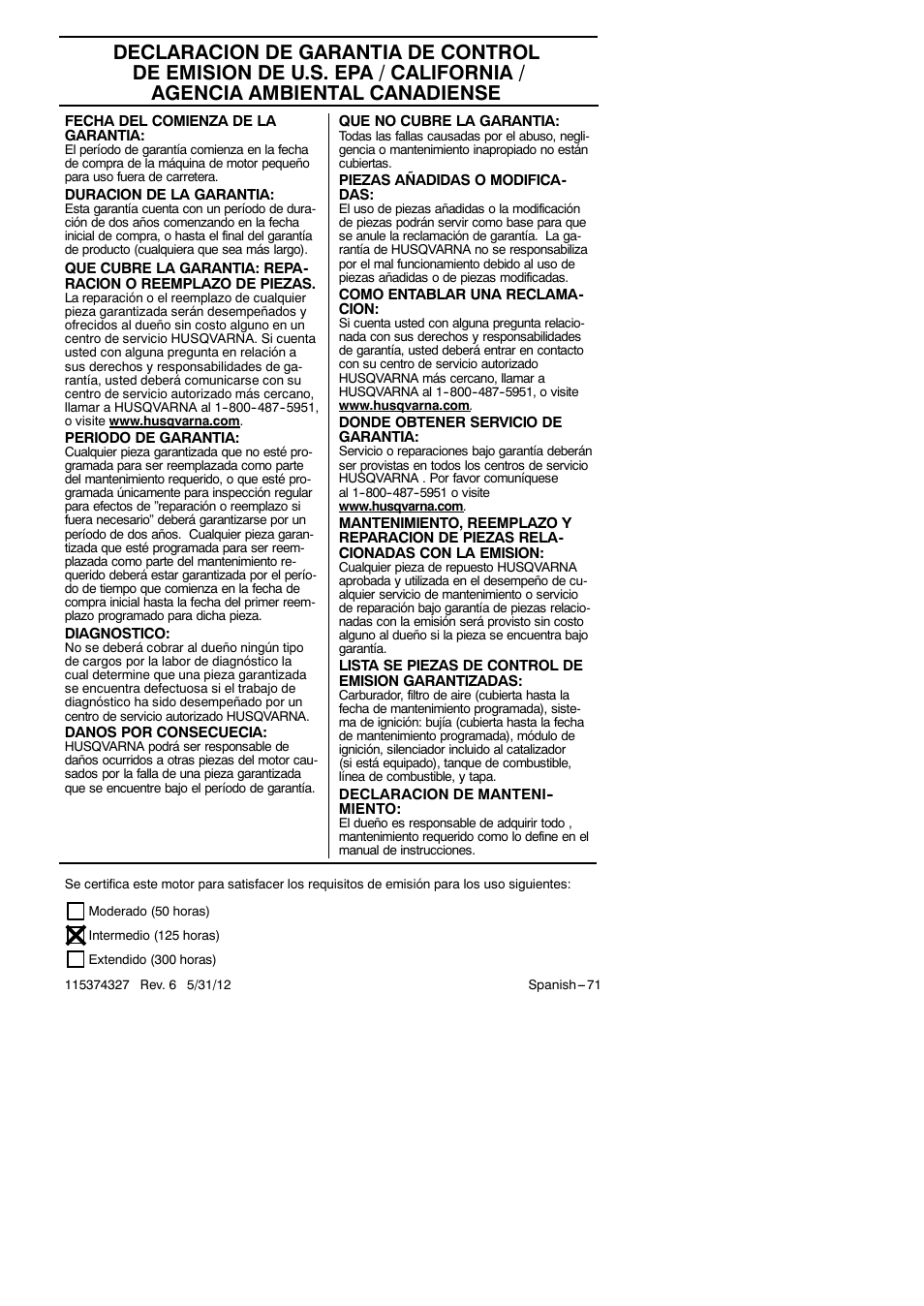 DECLARACION DE GARANTIA DE CONTROL DE EMISION DE U.S. EPA / CALIFORNIA / AGENCIA AMBIENTAL CANADIENSE

FECHA DEL COMIENZA DE LA GARANTIA:
El período de garantía comienza en la fecha de compra de la máquina de motor pequeño para uso fuera de carretera.

DURACION DE LA GARANTIA:
Esta garantía cuenta con un período de duración de dos años comenzando en la fecha inicial de compra, o hasta el final del garantía de producto (cualquiera que sea más largo).

QUE CUBRE LA GARANTIA: REPARACION O REEMPLAZO DE PIEZAS.
La reparación o el reemplazo de cualquier pieza garantizada serán desempeñados y ofrecidos al dueño sin costo alguno en un centro de servicio HUSQVARNA. Si cuenta usted con alguna pregunta en relación a sus derechos y responsabilidades de garantía, usted deberá comunicarse con su centro de servicio autorizado más cercano, llamar a HUSQVARNA al 1-800-487-5951, o visite www.husqvarna.com.

PERIODO DE GARANTIA:
Cualquier pieza garantizada que no esté programada para ser reemplazada como parte del mantenimiento requerido, o que esté programada únicamente para inspección regular para efectos de "reparación o reemplazo si fuera necesario" deberá garantizarse por un período de dos años. Cualquier pieza garantizada que esté programada para ser reemplazada como parte del mantenimiento requerido deberá estar garantizada por el período de tiempo que comienza en la fecha de compra inicial hasta la fecha del primer reemplazo programado para dicha pieza.

DIAGNOSTICO:
No se deberá cobrar al dueño ningún tipo de cargos por la labor de diagnóstico la cual determine que una pieza garantizada se encuentra defectuosa si el trabajo de diagnóstico ha sido desempeñado por un centro de servicio autorizado HUSQVARNA.

DANOS POR CONSECUECIA:
HUSQVARNA podrá ser responsable de daños ocurridos a otras piezas del motor causados por la falla de una pieza garantizada que se encuentre bajo el período de garantía.

QUE NO CUBRE LA GARANTIA:
Todas las fallas causadas por el abuso, negligencia o mantenimiento inapropiado no están cubiertas.

PIEZAS AÑADIDAS O MODIFICADAS:
El uso de piezas añadidas o la modificación de piezas podrán servir como base para que se anule la reclamación de garantía. La garantía de HUSQVARNA no se responsabiliza por el mal funcionamiento debido al uso de piezas añadidas o de piezas modificadas.

COMO ENTABLAR UNA RECLAMACION:
Si cuenta usted con alguna pregunta relacionada con sus derechos y responsabilidades de garantía, usted deberá entrar en contacto con su centro de servicio autorizado HUSQVARNA más cercano, llamar a HUSQVARNA al 1-800-487-5951, o visite www.husqvarna.com.

DONDE OBTENER SERVICIO DE GARANTIA:
Servicio o reparaciones bajo garantía deberán ser provistas en todos los centros de servicio HUSQVARNA . Por favor comuníquese al 1-800-487-5951 o visite www.husqvarna.com.

MANTENIMIENTO, REEMPLAZO Y REPARACION DE PIEZAS RELACIONADAS CON LA EMISION:
Cualquier pieza de repuesto HUSQVARNA aprobada y utilizada en el desempeño de cualquier servicio de mantenimiento o servicio de reparación bajo garantía de piezas relacionadas con la emisión será provisto sin costo alguno al dueño si la pieza se encuentra bajo garantía.

LISTA SE PIEZAS DE CONTROL DE EMISION GARANTIZADAS:
Carburador, filtro de aire (cubierta hasta la fecha de mantenimiento programada), sistema de ignición: bujía (cubierta hasta la fecha de mantenimiento programada), módulo de ignición, silenciador incluido al catalizador (si está equipado), tanque de combustible, línea de combustible, y tapa.

DECLARACION DE MANTENIMIENTO:
El dueño es responsable de adquirir todo , mantenimiento requerido como lo define en el manual de instrucciones.

Se certifica este motor para satisfacer los requisitos de emisión para los uso siguientes:

Moderado (50 horas)
Intermedio (125 horas)
Extendido (300 horas)

115374327 Rev. 6 5/31/12

Spanish – 71